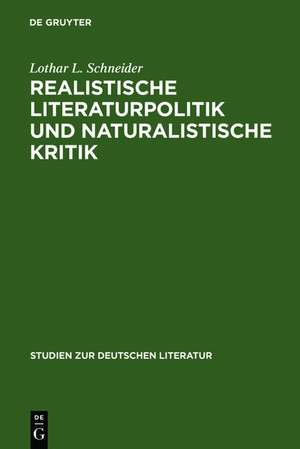 DE GRUYTER

Lothar L. Schneider

REALISTISCHE LITERATURPOLITIK UND NATURALISTISCHE KRITIK

STUDIEN ZUR DEUTSCHEN LITERATUR

DE G